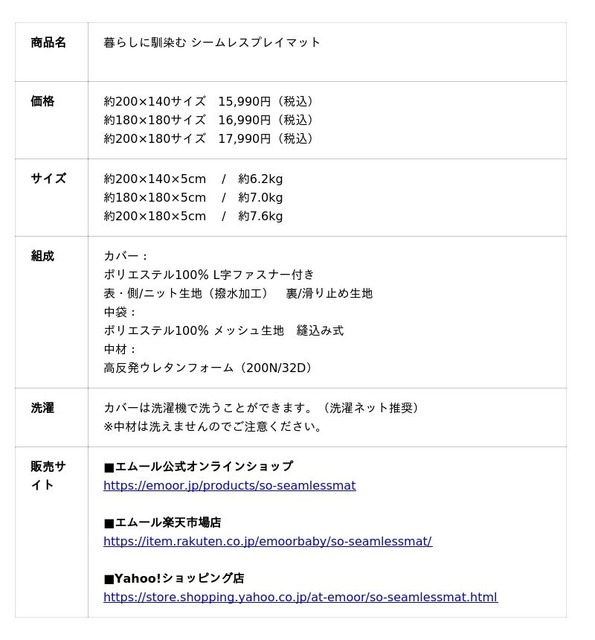 | 商品名 | 暮らしに馴染む シームレスプレイマット |
|---|---|
| 価格 | 約200×140サイズ　15,990円（税込）<br>約180×180サイズ　16,990円（税込）<br>約200×180サイズ　17,990円（税込） |
| サイズ | 約200×140×5cm　/　約6.2kg<br>約180×180×5cm　/　約7.0kg<br>約200×180×5cm　/　約7.6kg |
| 組成 | カバー：<br>ポリエステル100% L字ファスナー付き<br>表・側/ニット生地（撥水加工）　裏/滑り止め生地<br>中袋：<br>ポリエステル100% メッシュ生地　縫込み式<br>中材：<br>高反発ウレタンフォーム（200N/32D） |
| 洗濯 | カバーは洗濯機で洗うことができます。（洗濯ネット推奨）<br>※中材は洗えませんのでご注意ください。 |
| 販売サイト | ■エムール公式オンラインショップ<br>https://emoor.jp/products/so-seamlessmat<br><br>■エムール楽天市場店<br>https://item.rakuten.co.jp/emoorbaby/so-seamlessmat/<br><br>■Yahoo!ショッピング店<br>https://store.shopping.yahoo.co.jp/at-emoor/so-seamlessmat.html |